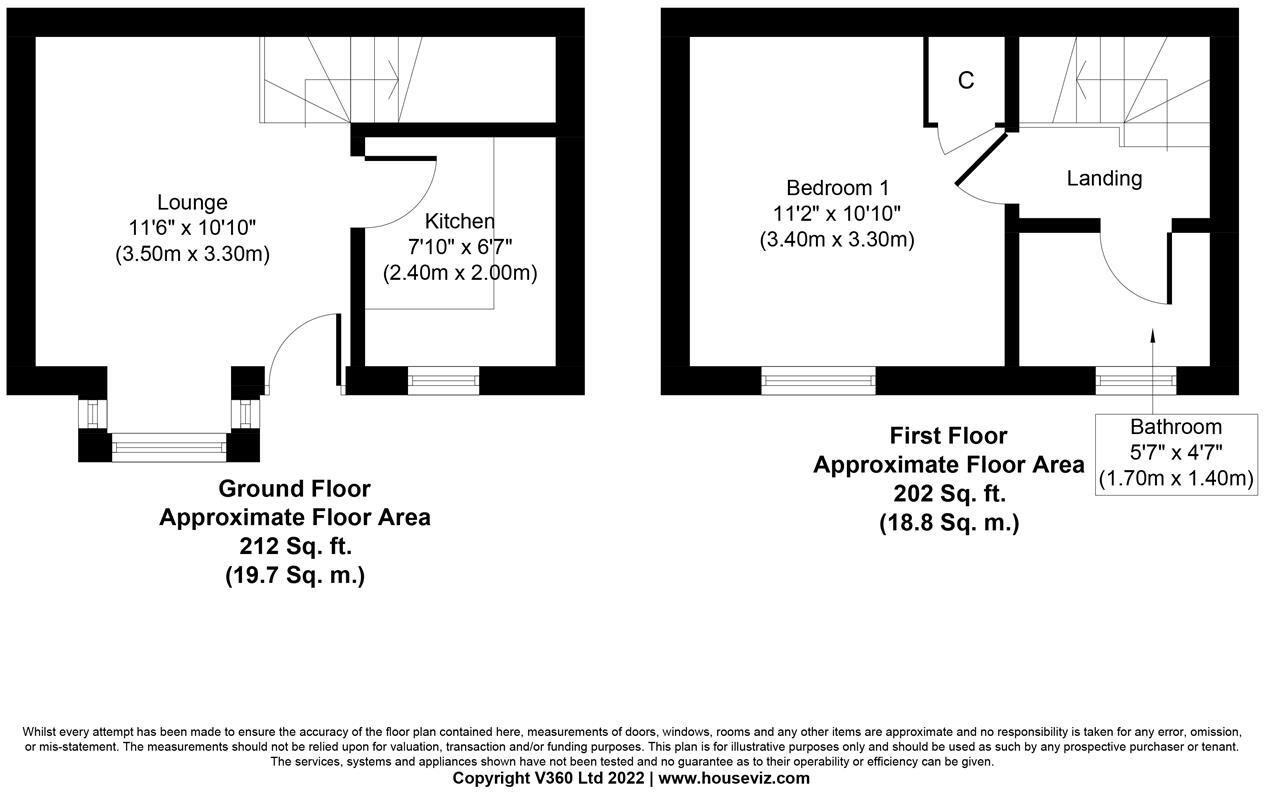 Lounge
11'6" x 10'10"
(3.50m x 3.30m)

Kitchen
7'10" x 6'7"
(2.40m x 2.00m)

Ground Floor
Approximate Floor Area
212 Sq. ft.
(19.7 Sq. m.)

C

Bedroom 1
11'2" x 10'10"
(3.40m x 3.30m)

Landing

Bathroom
5'7" x 4'7"
(1.70m x 1.40m)

First Floor
Approximate Floor Area
202 Sq. ft.
(18.8 Sq. m.)

Whilst every attempt has been made to ensure the accuracy of the floor plan contained here, measurements of doors, windows, rooms and any other items are approximate and no responsibility is taken for any error, omission, or mis-statement. The measurements should not be relied upon for valuation, transaction and/or funding purposes. This plan is for illustrative purposes only and should be used as such by any prospective purchaser or tenant. The services, systems and appliances shown have not been tested and no guarantee as to their operability or efficiency can be given.
Copyright V360 Ltd 2022 | www.houseviz.com